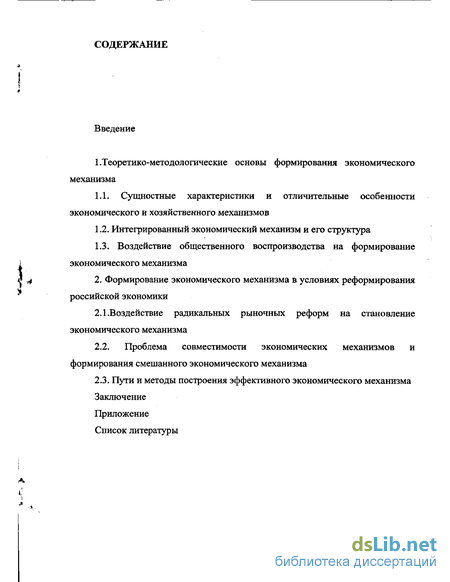 СОДЕРЖАНИЕ

Введение

1.Теоретико-методологические основы формирования экономического механизма

1.1. Сущностные характеристики и отличительные особенности экономического и хозяйственного механизмов

1.2. Интегрированный экономический механизм и его структура

1.3. Воздействие общественного воспроизводства на формирование экономического механизма

2. Формирование экономического механизма в условиях реформирования российской экономики

2.1.Воздействие радикальных рыночных реформ на становление экономического механизма

2.2. Проблема совместимости экономических механизмов и формирования смешанного экономического механизма

2.3. Пути и методы построения эффективного экономического механизма

Заключение

Приложение

Список литературы

dsLib.net
библиотека диссертаций